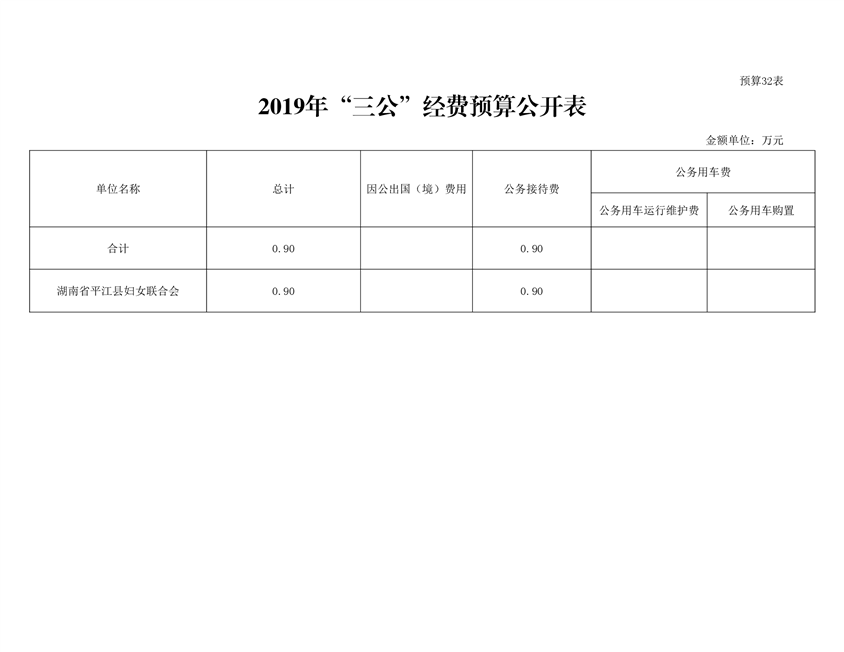 预算32表

2019年“三公”经费预算公开表

金额单位：万元

| 单位名称 | 总计 | 因公出国（境）费用 | 公务接待费 | 公务用车费 | |
|---|---|---|---|---|---|
| | | | | 公务用车运行维护费 | 公务用车购置 |
| 合计 | 0.90 | | 0.90 | | |
| 湖南省平江县妇女联合会 | 0.90 | | 0.90 | | |